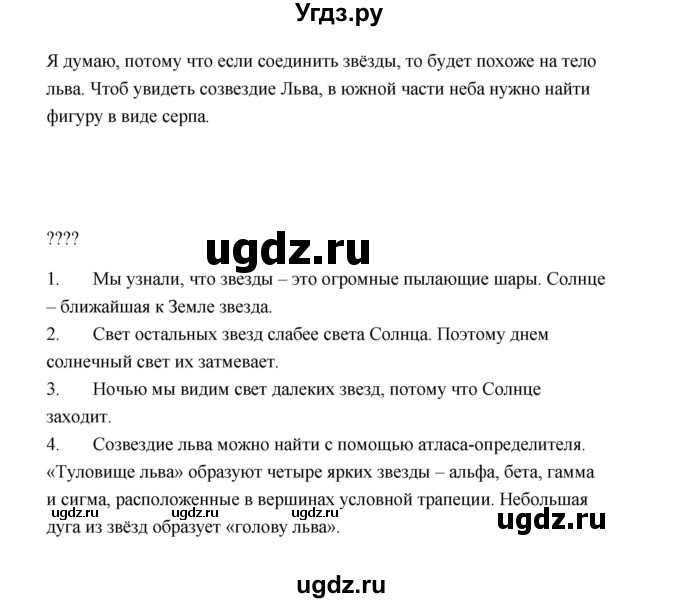 Угдз.ру

Я думаю, потому что если соединить звёзды, то будет похоже на тело льва. Чтоб увидеть созвездие Льва, в южной части неба нужно найти фигуру в виде серпа.

????

ugdz.ru

1. Мы узнали, что звезды – это огромные пылающие шары. Солнце – ближайшая к Земле звезда.
2. Свет остальных звезд слабее света Солнца. Поэтому днем солнечный свет их затмевает.
3. Ночью мы видим свет далеких звезд, потому что Солнце заходит.
4. Созвездие льва можно найти с помощью атласа-определителя. «Туловище льва» образуют четыре ярких звезды – альфа, бета, гамма и сигма, расположенные в вершинах условной трапеции. Небольшая дуга из звёзд образует «голову льва».

ugdz.ru ugdz.ru ugdz.ru ugdz.ru

ugdz.ru